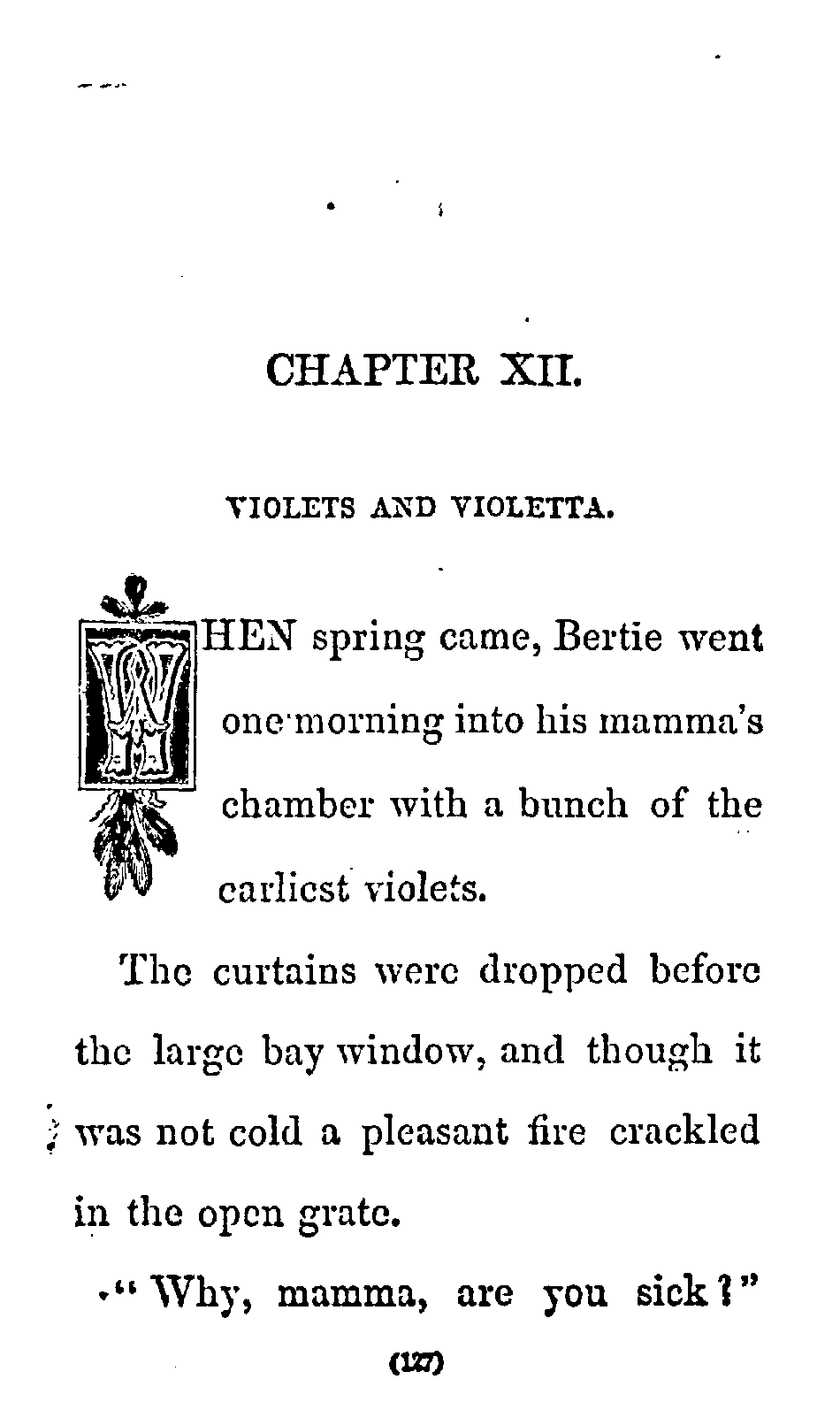 CHAPTER XII.

VIOLETS AND VIOLETTA.

WHEN spring came, Bertie went one morning into his mamma's chamber with a bunch of the earliest violets.

The curtains were dropped before the large bay window, and though it was not cold a pleasant fire crackled in the open grate.

"Why, mamma, are you sick?"

(127)